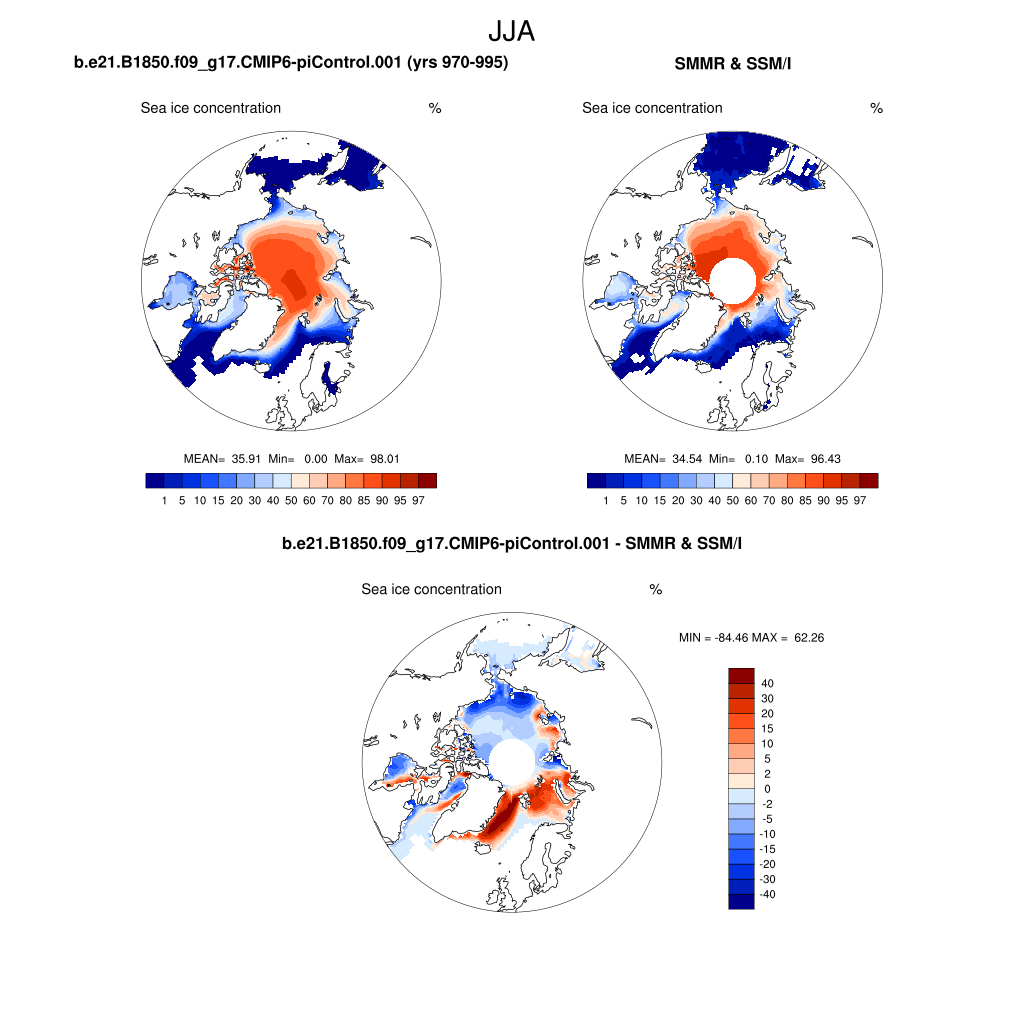 JJA

b.e21.B1850.f09_g17.CMIP6-piControl.001 (yrs 970-995)

Sea ice concentration %

MEAN= 35.91 Min= 0.00 Max= 98.01

1 5 10 15 20 30 40 50 60 70 80 85 90 95 97

SMMR & SSM/I

Sea ice concentration %

MEAN= 34.54 Min= 0.10 Max= 96.43

1 5 10 15 20 30 40 50 60 70 80 85 90 95 97

b.e21.B1850.f09_g17.CMIP6-piControl.001 - SMMR & SSM/I

Sea ice concentration %

MIN = -84.46 MAX = 62.26

40
30
20
15
10
5
2
0
-2
-5
-10
-15
-20
-30
-40